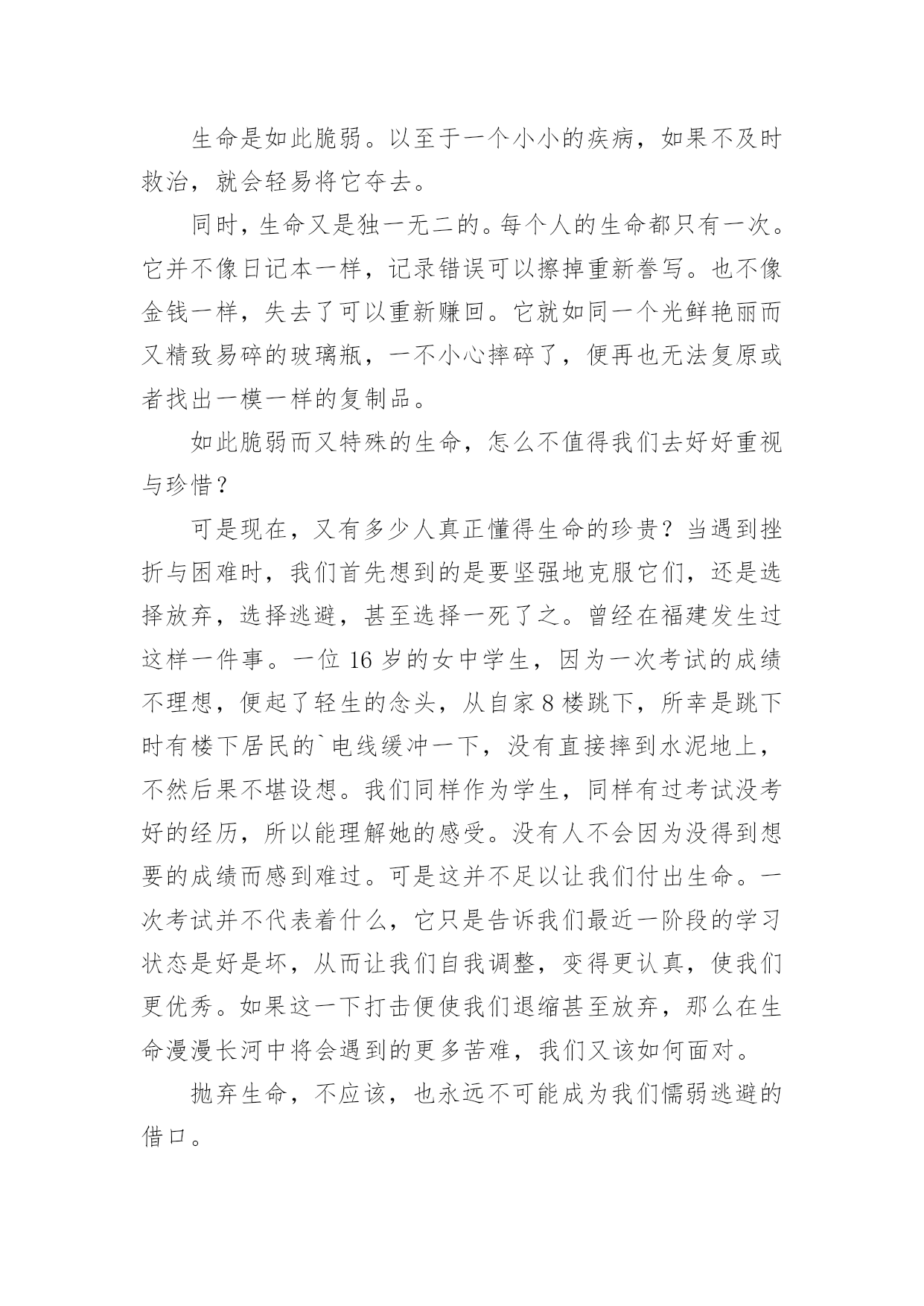 生命是如此脆弱。以至于一个小小的疾病，如果不及时救治，就会轻易将它夺去。

同时，生命又是独一无二的。每个人的生命都只有一次。它并不像日记本一样，记录错误可以擦掉重新誊写。也不像金钱一样，失去了可以重新赚回。它就如同一个光鲜艳丽而又精致易碎的玻璃瓶，一不小心摔碎了，便再也无法复原或者找出一模一样的复制品。

如此脆弱而又特殊的生命，怎么不值得我们去好好重视与珍惜？

可是现在，又有多少人真正懂得生命的珍贵？当遇到挫折与困难时，我们首先想到的是要坚强地克服它们，还是选择放弃，选择逃避，甚至选择一死了之。曾经在福建发生过这样一件事。一位 16 岁的女中学生，因为一次考试的成绩不理想，便起了轻生的念头，从自家 8 楼跳下，所幸是跳下时有楼下居民的`电线缓冲一下，没有直接摔到水泥地上，不然后果不堪设想。我们同样作为学生，同样有过考试没考好的经历，所以能理解她的感受。没有人不会因为没得到想要的成绩而感到难过。可是这并不足以让我们付出生命。一次考试并不代表着什么，它只是告诉我们最近一阶段的学习状态是好是坏，从而让我们自我调整，变得更认真，使我们更优秀。如果这一下打击便使我们退缩甚至放弃，那么在生命漫漫长河中将会遇到的更多苦难，我们又该如何面对。

抛弃生命，不应该，也永远不可能成为我们懦弱逃避的借口。